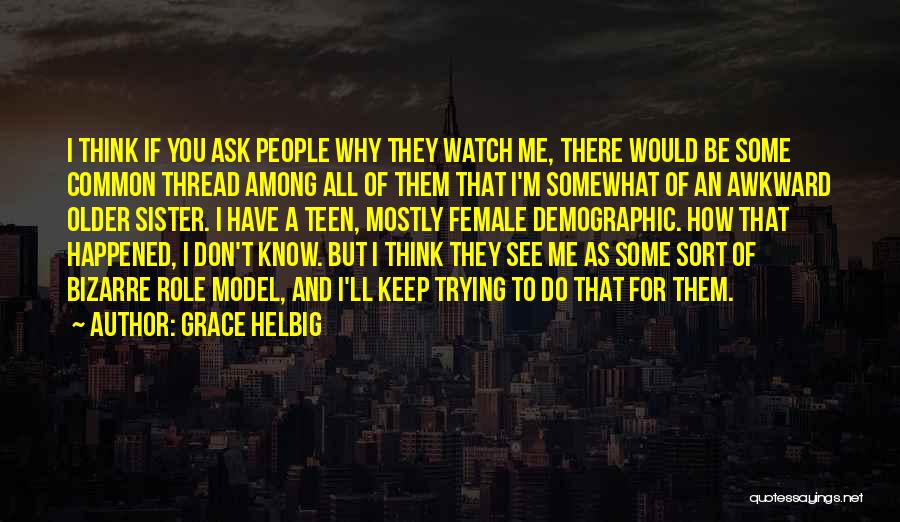 I THINK IF YOU ASK PEOPLE WHY THEY WATCH ME, THERE WOULD BE SOME COMMON THREAD AMONG ALL OF THEM THAT I'M SOMEWHAT OF AN AWKWARD OLDER SISTER. I HAVE A TEEN, MOSTLY FEMALE DEMOGRAPHIC. HOW THAT HAPPENED, I DON'T KNOW. BUT I THINK THEY SEE ME AS SOME SORT OF BIZARRE ROLE MODEL, AND I'LL KEEP TRYING TO DO THAT FOR THEM.

~ AUTHOR: GRACE HELBIG

quotessayings.net